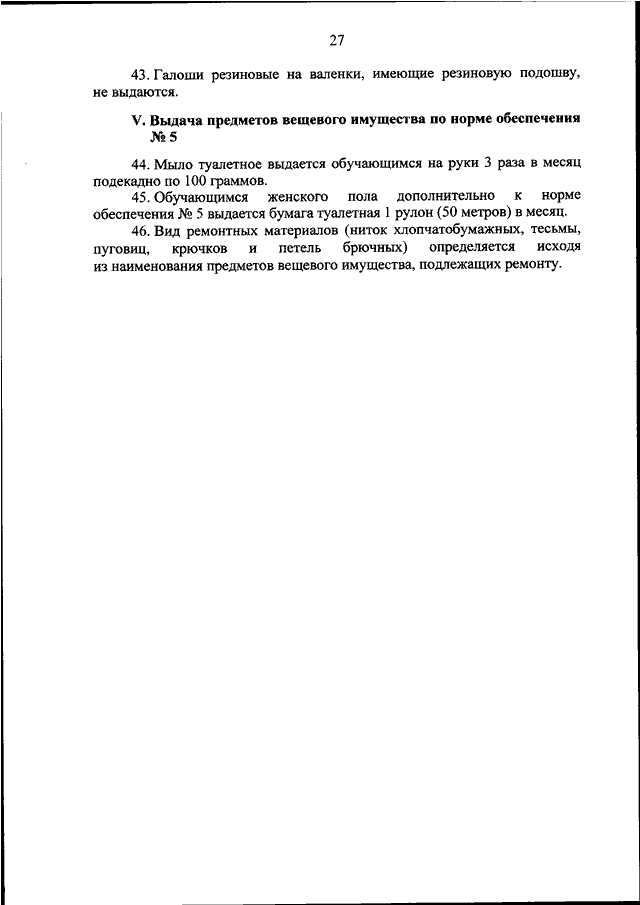 27

43. Галоши резиновые на валенки, имеющие резиновую подошву, не выдаются.

V. Выдача предметов вещевого имущества по норме обеспечения № 5

44. Мыло туалетное выдается обучающимся на руки 3 раза в месяц подекадно по 100 граммов.

45. Обучающимся женского пола дополнительно к норме обеспечения № 5 выдается бумага туалетная 1 рулон (50 метров) в месяц.

46. Вид ремонтных материалов (ниток хлопчатобумажных, тесьмы, пуговиц, крючков и петель брючных) определяется исходя из наименования предметов вещевого имущества, подлежащих ремонту.